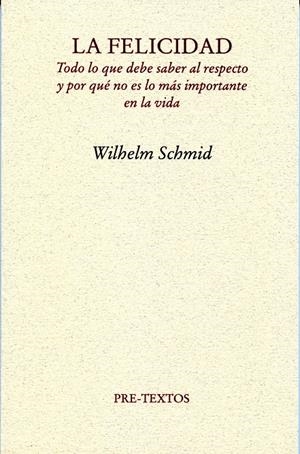 LA FELICIDAD
Todo lo que debe saber al respecto y por qué no es lo más importante en la vida

Wilhelm Schmid

PRE-TEXTOS